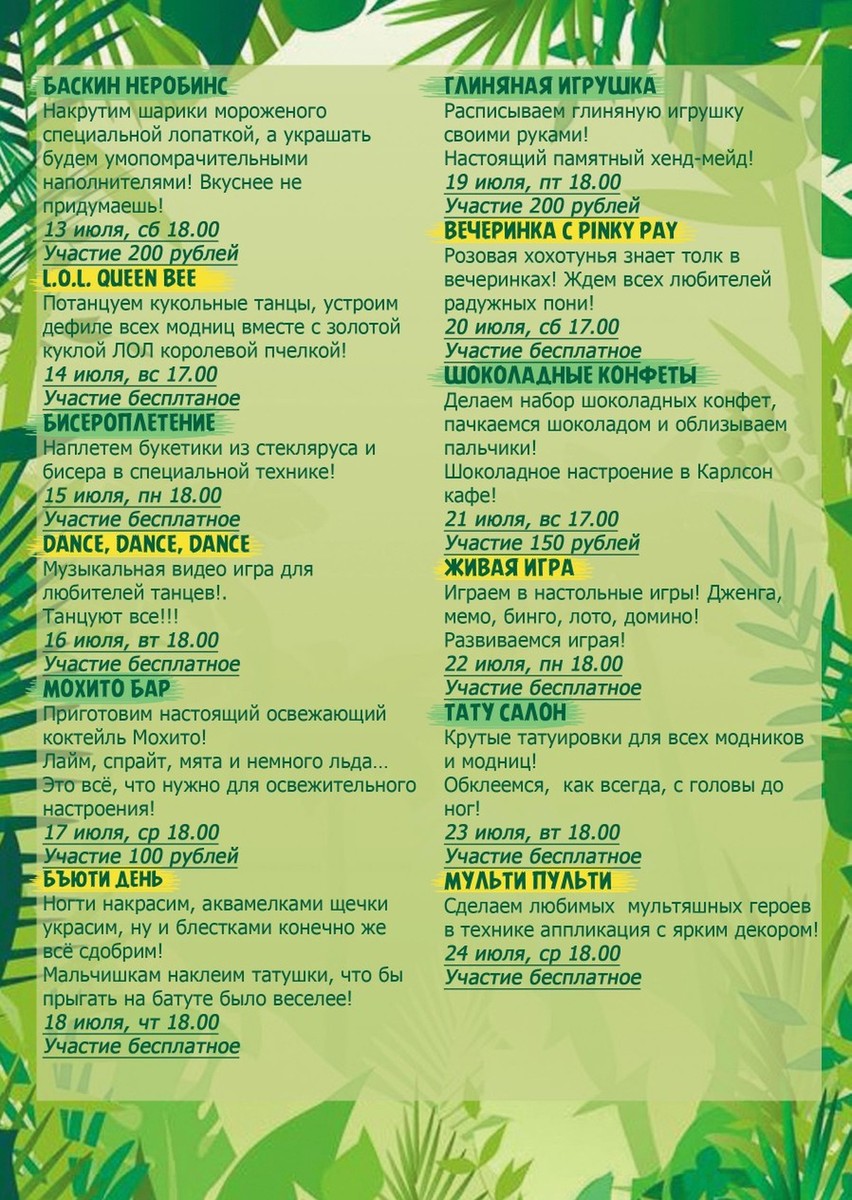 БАСКИН НЕРОБИНС
Накрутим шарики мороженого специальной лопаткой, а украшать будем умопомрачительными наполнителями! Вкуснее не придумаешь!
13 июля, сб 18.00
Участие 200 рублей

L.O.L. QUEEN BEE
Потанцуем кукольные танцы, устроим дефиле всех модниц вместе с золотой куклой ЛОЛ королевой пчелкой!
14 июля, вс 17.00
Участие бесплтаное

БИСЕРОПЛЕТЕНИЕ
Наплетем букетики из стекляруса и бисера в специальной технике!
15 июля, пн 18.00
Участие бесплатное

DANCE, DANCE, DANCE
Музыкальная видео игра для любителей танцев!.
Танцуют все!!!
16 июля, вт 18.00
Участие бесплатное

МОХИТО БАР
Приготовим настоящий освежающий коктейль Мохито!
Лайм, спрайт, мята и немного льда...
Это всё, что нужно для освежительного настроения!
17 июля, ср 18.00
Участие 100 рублей

БЪЮТИ ДЕНЬ
Ногти накрасим, аквамелками щечки украсим, ну и блестками конечно же всё сдобрим!
Мальчишкам наклеим татушки, что бы прыгать на батуте было веселее!
18 июля, чт 18.00
Участие бесплатное

ГЛИНЯНАЯ ИГРУШКА
Расписываем глиняную игрушку своими руками!
Настоящий памятный хенд-мейд!
19 июля, пт 18.00
Участие 200 рублей

ВЕЧЕРИНКА С PINKY PAY
Розовая хохотунья знает толк в вечеринках! Ждем всех любителей радужных пони!
20 июля, сб 17.00
Участие бесплатное

ШОКОЛАДНЫЕ КОНФЕТЫ
Делаем набор шоколадных конфет, пачкаемся шоколадом и облизываем пальчики!
Шоколадное настроение в Карлсон кафе!
21 июля, вс 17.00
Участие 150 рублей

ЖИВАЯ ИГРА
Играем в настольные игры! Дженга, мемо, бинго, лото, домино!
Развиваемся играя!
22 июля, пн 18.00
Участие бесплатное

ТАТУ САЛОН
Крутые татуировки для всех модников и модниц!
Обклеемся, как всегда, с головы до ног!
23 июля, вт 18.00
Участие бесплатное

МУЛЬТИ ПУЛЬТИ
Сделаем любимых мультяшных героев в технике аппликация с ярким декором!
24 июля, ср 18.00
Участие бесплатное